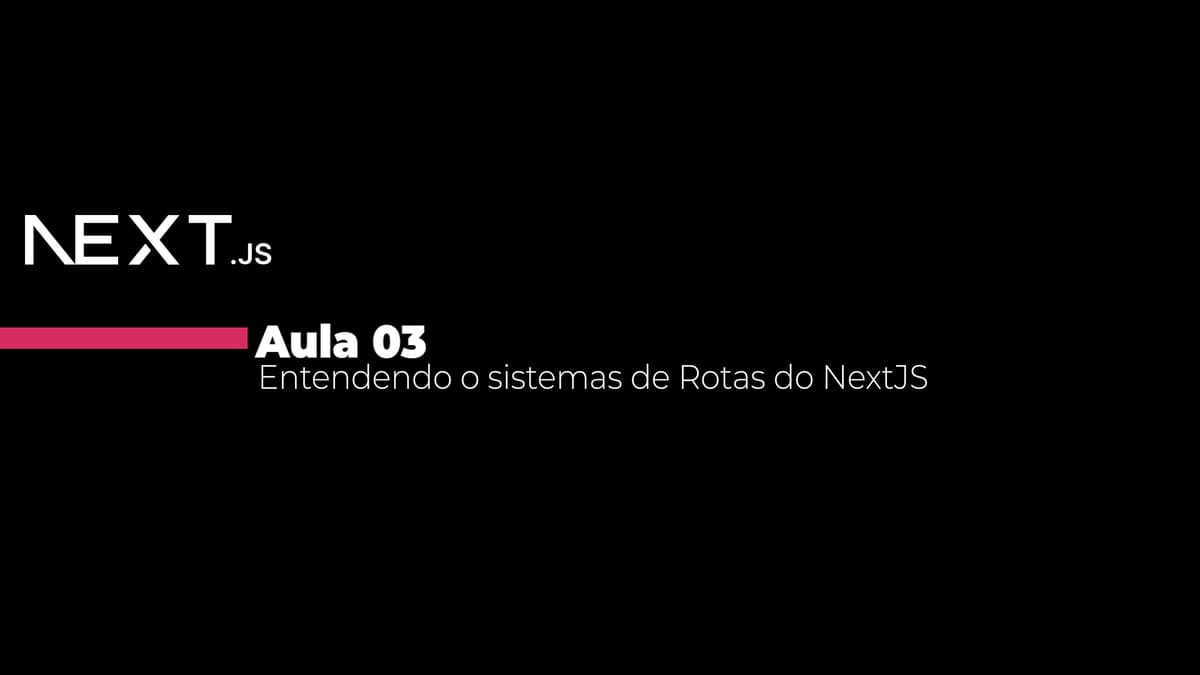 NEXT.JS

Aula 03
Entendendo o sistemas de Rotas do NextJS